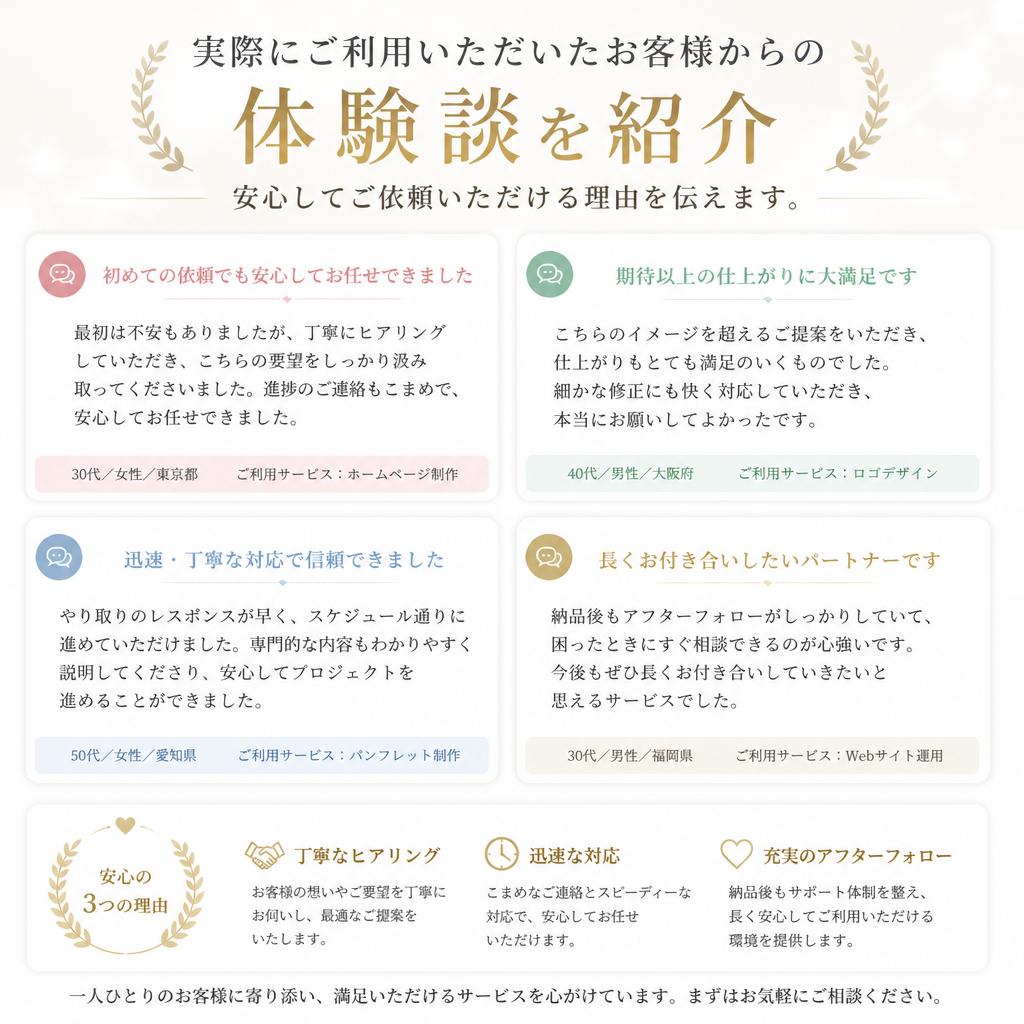 実際にご利用いただいたお客様からの
体験談を紹介
安心してご依頼いただける理由を伝えます。

初めての依頼でも安心してお任せできました

最初は不安もありましたが、丁寧にヒアリングしていただき、こちらの要望をしっかり汲み取ってくださいました。進捗のご連絡もこまめで、安心してお任せできました。

30代／女性／東京都　ご利用サービス：ホームページ制作

期待以上の仕上がりに大満足です

こちらのイメージを超えるご提案をいただき、仕上がりもとても満足のいくものでした。細かな修正にも快く対応していただき、本当にお願いしてよかったです。

40代／男性／大阪府　ご利用サービス：ロゴデザイン

迅速・丁寧な対応で信頼できました

やり取りのレスポンスが早く、スケジュール通りに進めていただけました。専門的な内容もわかりやすく説明してくださり、安心してプロジェクトを進めることができました。

50代／女性／愛知県　ご利用サービス：パンフレット制作

長くお付き合いしたいパートナーです

納品後もアフターフォローがしっかりしていて、困ったときにすぐ相談できるのが心強いです。今後もぜひ長くお付き合いしていきたいと思えるサービスでした。

30代／男性／福岡県　ご利用サービス：Webサイト運用

安心の3つの理由

丁寧なヒアリング
お客様の想いやご要望を丁寧にお伺いし、最適なご提案をいたします。

迅速な対応
こまめなご連絡とスピーディーな対応で、安心してお任せいただけます。

充実のアフターフォロー
納品後もサポート体制を整え、長く安心してご利用いただける環境を提供します。

一人ひとりのお客様に寄り添い、満足いただけるサービスを心がけています。まずはお気軽にご相談ください。